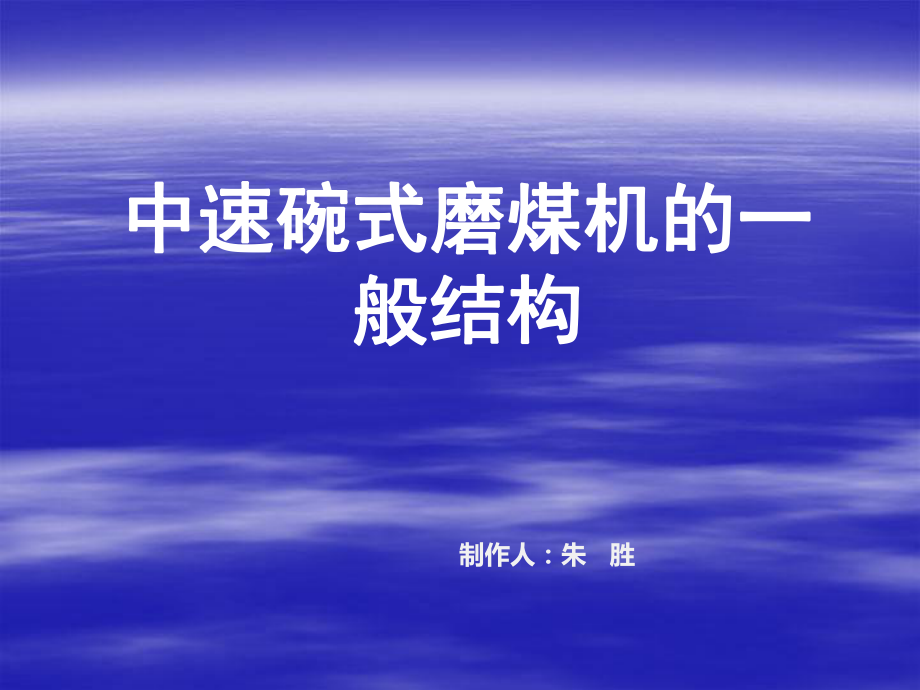 中速碗式磨煤机的一般结构

制作人：朱　胜